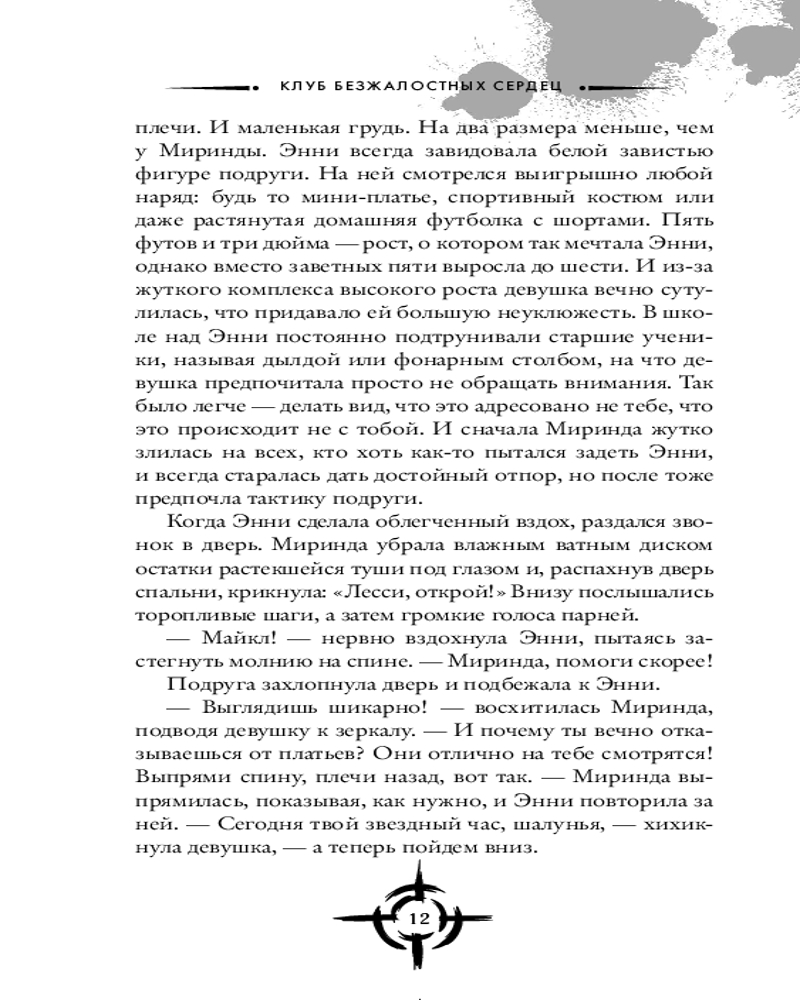 КЛУБ БЕЗЖАЛОСТНЫХ СЕРДЕЦ

плечи. И маленькая грудь. На два размера меньше, чем у Миринды. Энни всегда завидовала белой завистью фигуре подруги. На ней смотрелся выигрышно любой наряд: будь то мини-платье, спортивный костюм или даже растянутая домашняя футболка с шортами. Пять футов и три дюйма — рост, о котором так мечтала Энни, однако вместо заветных пяти выросла до шести. И из-за жуткого комплекса высокого роста девушка вечно сутулилась, что придавало ей большую неуклюжесть. В школе над Энни постоянно подтрунивали старшие ученики, называя дылдой или фонарным столбом, на что девушка предпочитала просто не обращать внимания. Так было легче — делать вид, что это адресовано не тебе, что это происходит не с тобой. И сначала Миринда жутко злилась на всех, кто хоть как-то пытался задеть Энни, и всегда старалась дать достойный отпор, но после тоже предпочла тактику подруги.

Когда Энни сделала облегченный вздох, раздался звонок в дверь. Миринда убрала влажным ватным диском остатки растекшейся туши под глазом и, распахнув дверь спальни, крикнула: «Лесси, открой!» Внизу послышались торопливые шаги, а затем громкие голоса парней.

— Майкл! — нервно вздохнула Энни, пытаясь застегнуть молнию на спине. — Миринда, помоги скорее!

Подруга захлопнула дверь и подбежала к Энни.

— Выглядишь шикарно! — восхитилась Миринда, подводя девушку к зеркалу. — И почему ты вечно отказываешься от платьев? Они отлично на тебе смотрятся! Выпрями спину, плечи назад, вот так. — Миринда выпрямилась, показывая, как нужно, и Энни повторила за ней. — Сегодня твой звездный час, шалунья, — хихикнула девушка, — а теперь пойдем вниз.

12